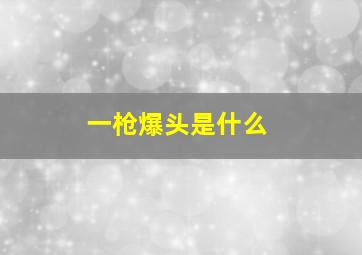 一枪爆头是什么